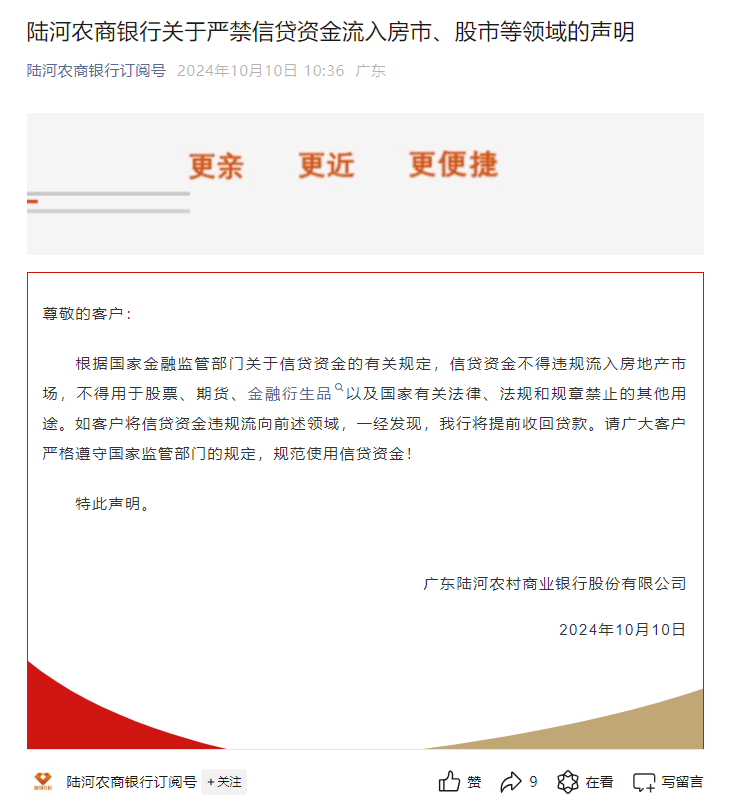 陆河农商银行关于严禁信贷资金流入房市、股市等领域的声明

陆河农商银行订阅号 2024年10月10日 10:36 广东

更亲 更近 更便捷

尊敬的客户：

根据国家金融监管部门关于信贷资金的有关规定，信贷资金不得违规流入房地产市场，不得用于股票、期货、金融衍生品以及国家有关法律、法规和规章禁止的其他用途。如客户将信贷资金违规流向前述领域，一经发现，我行将提前收回贷款。请广大客户严格遵守国家监管部门的规定，规范使用信贷资金！

特此声明。

广东陆河农村商业银行股份有限公司

2024年10月10日

陆河农商银行订阅号 +关注 赞 9 在看 写留言